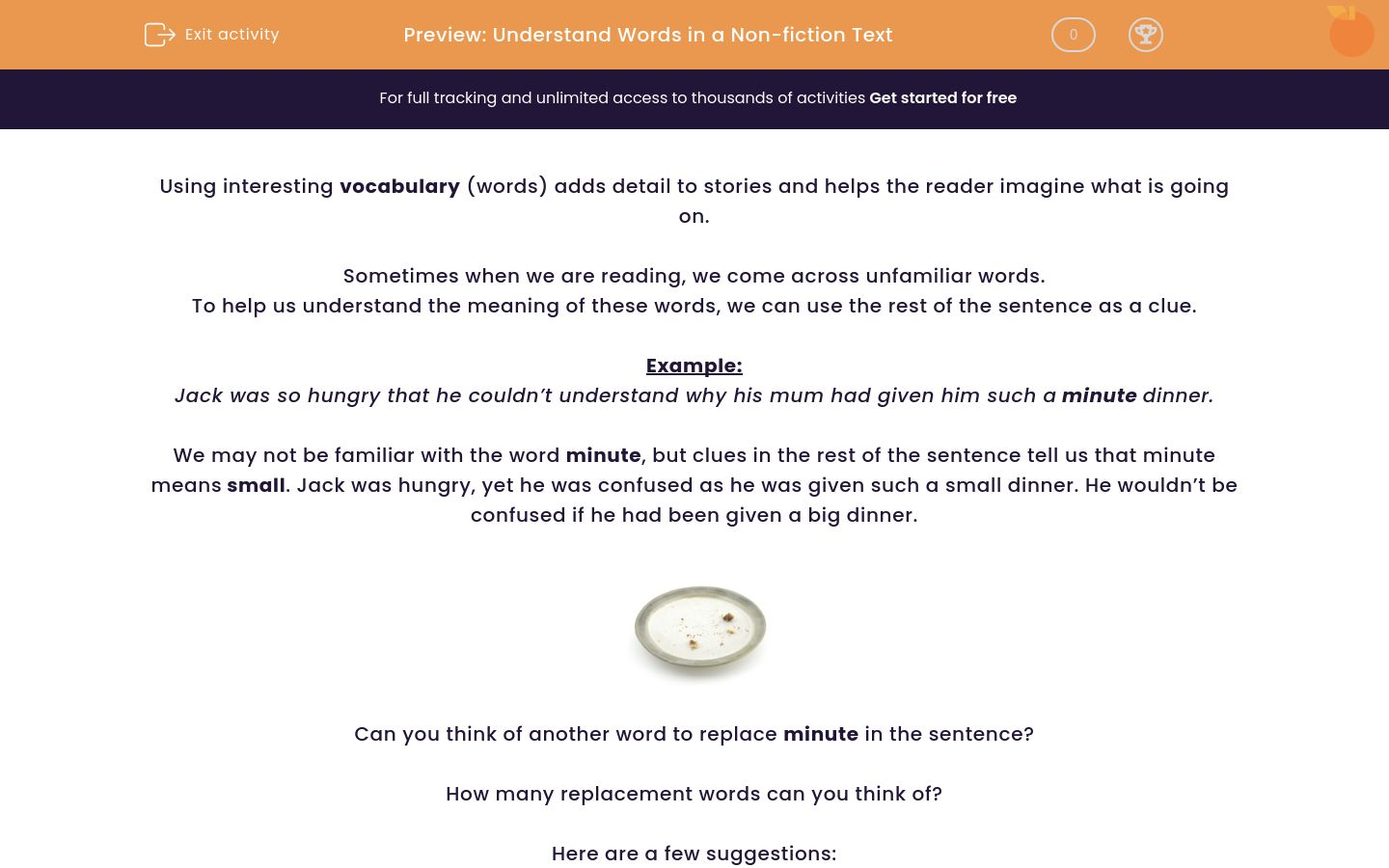 Exit activity

Preview: Understand Words in a Non-fiction Text

0

For full tracking and unlimited access to thousands of activities Get started for free

Using interesting vocabulary (words) adds detail to stories and helps the reader imagine what is going on.

Sometimes when we are reading, we come across unfamiliar words.
To help us understand the meaning of these words, we can use the rest of the sentence as a clue.

Example:
Jack was so hungry that he couldn't understand why his mum had given him such a minute dinner.

We may not be familiar with the word minute, but clues in the rest of the sentence tell us that minute means small. Jack was hungry, yet he was confused as he was given such a small dinner. He wouldn't be confused if he had been given a big dinner.

Can you think of another word to replace minute in the sentence?

How many replacement words can you think of?

Here are a few suggestions: